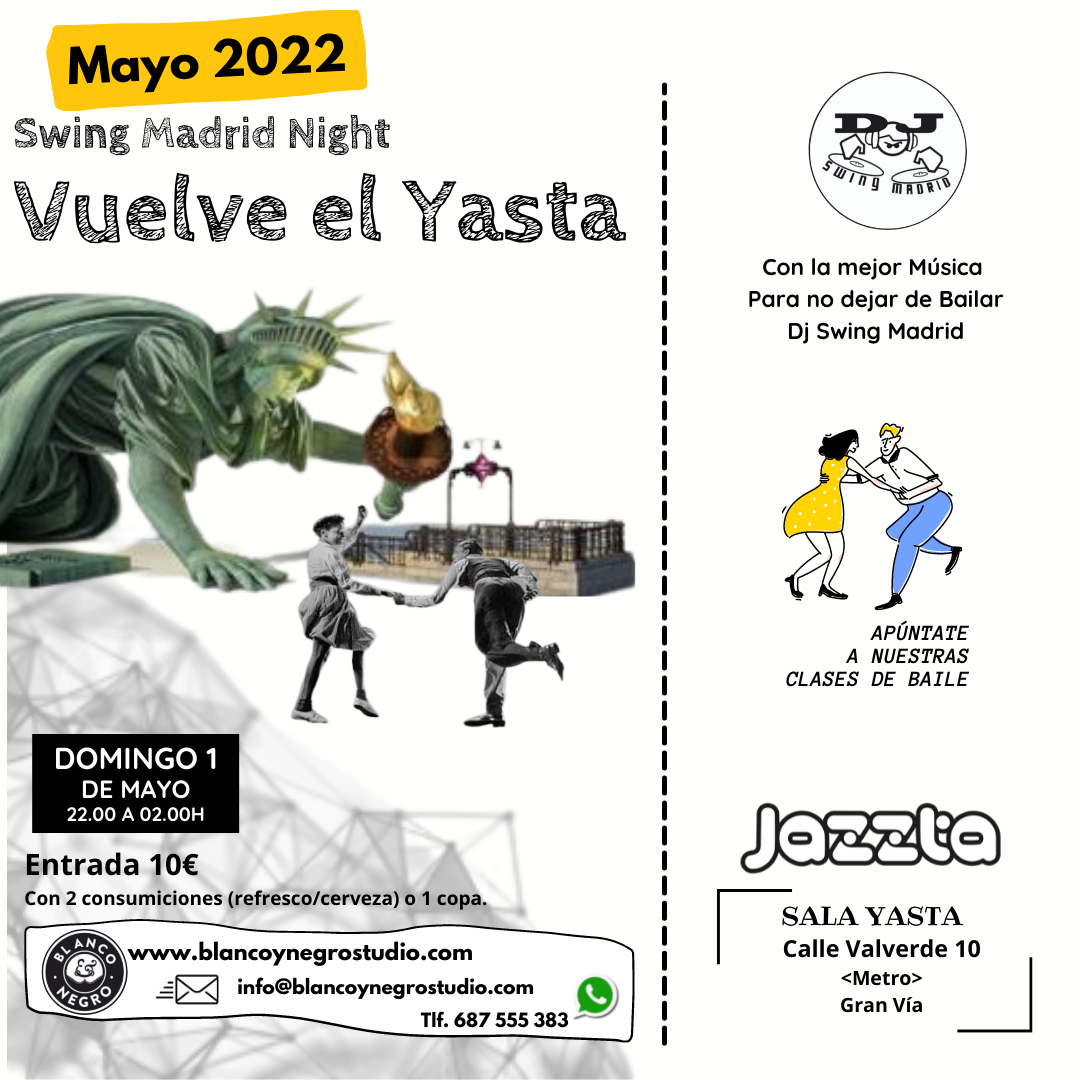 Mayo 2022

Swing Madrid Night

Vuelve el Yasta

DOMINGO 1
DE MAYO
22.00 A 02.00H

Entrada 10€

Con 2 consumiciones (refresco/cerveza) o 1 copa.

BLANCO & NEGRO

www.blancoynegrostudio.com

info@blancoynegrostudio.com

Tlf. 687 555 383

DJ
SWING MADRID

Con la mejor Música
Para no dejar de Bailar
Dj Swing Madrid

APÚNTATE
A NUESTRAS
CLASES DE BAILE

Jazzta

SALA YASTA
Calle Valverde 10
<Metro>
Gran Vía